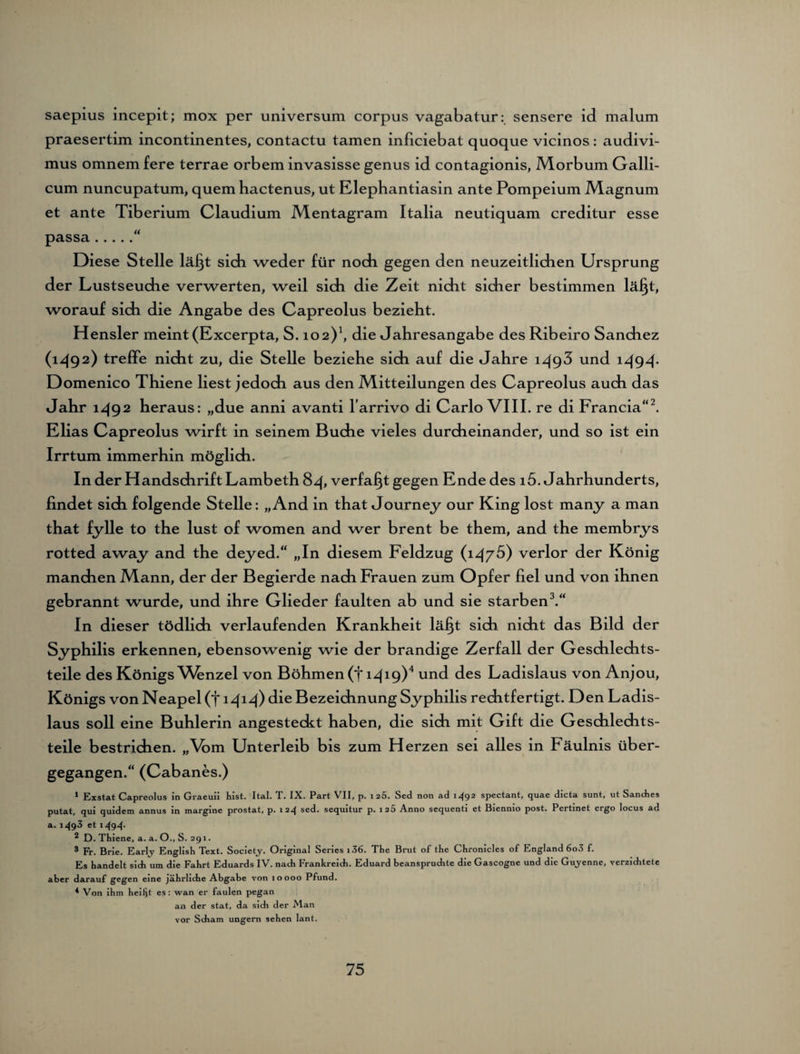 saepius incepit; mox per universum corpus vagabatur: sensere id malum praesertim incontinentes, contactu tamen inficiebat quoque vicinos: audivimus omnem fere terrae orbem invasisse genus id contagionis, Morbum Gallicum nuncupatum, quem hactenus, ut Elephantiasin ante Pompeium Magnum et ante Tiberium Claudium Mentagram Italia neutiquam creditur esse passa . . . . .“

Diese Stelle läßt sich weder für noch gegen den neuzeitlichen Ursprung der Lustseuche verwerten, weil sich die Zeit nicht sicher bestimmen läßt, worauf sich die Angabe des Capreolus bezieht.

Hensler meint (Excerpta, S. 102)$^1$, die Jahresangabe des Ribeiro Sanchez (1492) treffe nicht zu, die Stelle beziehe sich auf die Jahre 1493 und 1494. Domenico Thiene liest jedoch aus den Mitteilungen des Capreolus auch das Jahr 1492 heraus: „due anni avanti l'arrivo di Carlo VIII. re di Francia“$^2$. Elias Capreolus wirft in seinem Buche vieles durcheinander, und so ist ein Irrtum immerhin möglich.

In der Handschrift Lambeth 84, verfaßt gegen Ende des 15. Jahrhunderts, findet sich folgende Stelle: „And in that Journey our King lost many a man that fylle to the lust of women and wer brent be them, and the membrys rotted away and the deyed.“ „In diesem Feldzug (1475) verlor der König manchen Mann, der der Begierde nach Frauen zum Opfer fiel und von ihnen gebrannt wurde, und ihre Glieder faulten ab und sie starben$^3$.“

In dieser tödlich verlaufenden Krankheit läßt sich nicht das Bild der Syphilis erkennen, ebensowenig wie der brandige Zerfall der Geschlechtsteile des Königs Wenzel von Böhmen († 1419)$^4$ und des Ladislaus von Anjou, Königs von Neapel († 1414) die Bezeichnung Syphilis rechtfertigt. Den Ladislaus soll eine Buhlerin angesteckt haben, die sich mit Gift die Geschlechtsteile bestrichen. „Vom Unterleib bis zum Herzen sei alles in Fäulnis übergegangen.“ (Cabanès.)

$^1$ Exstat Capreolus in Graeuii hist. Ital. T. IX. Part VII, p. 125. Sed non ad 1492 spectant, quae dicta sunt, ut Sanches putat, qui quidem annus in margine prostat, p. 124 sed. sequitur p. 125 Anno sequenti et Biennio post. Pertinet ergo locus ad a. 1493 et 1494.

$^2$ D. Thiene, a. a. O., S. 291.

$^3$ Fr. Brie, Early English Text. Society. Original Series 136. The Brut of the Chronicles of England 603 f. Es handelt sich um die Fahrt Eduards IV. nach Frankreich. Eduard beanspruchte die Gascogne und die Guyenne, verzichtete aber darauf gegen eine jährliche Abgabe von 10000 Pfund.

$^4$ Von ihm heißt es: wan er faulen pegan
an der stat, da sich der Man
vor Scham ungern sehen lant.

75